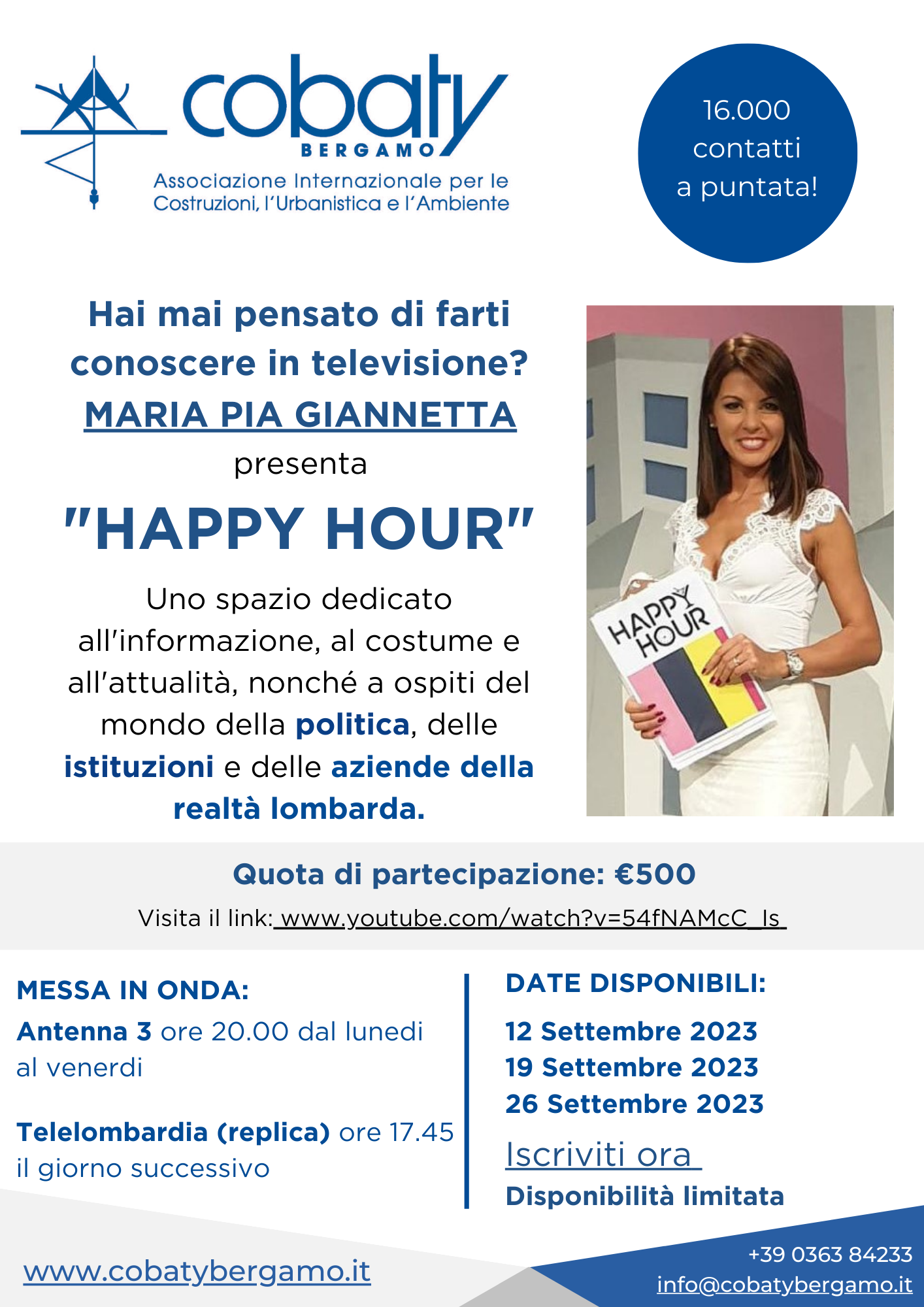 cobaty
BERGAMO
Associazione Internazionale per le Costruzioni, l'Urbanistica e l'Ambiente

16.000 contatti a puntata!

Hai mai pensato di farti conoscere in televisione?
MARIA PIA GIANNETTA
presenta
"HAPPY HOUR"

Uno spazio dedicato all'informazione, al costume e all'attualità, nonché a ospiti del mondo della politica, delle istituzioni e delle aziende della realtà lombarda.

HAPPY HOUR

Quota di partecipazione: €500
Visita il link: www.youtube.com/watch?v=54fNAMcC_Is

MESSA IN ONDA:
Antenna 3 ore 20.00 dal lunedì al venerdì

Telelombardia (replica) ore 17.45 il giorno successivo

DATE DISPONIBILI:
12 Settembre 2023
19 Settembre 2023
26 Settembre 2023
Iscriviti ora
Disponibilità limitata

www.cobatybergamo.it
+39 0363 84233
info@cobatybergamo.it